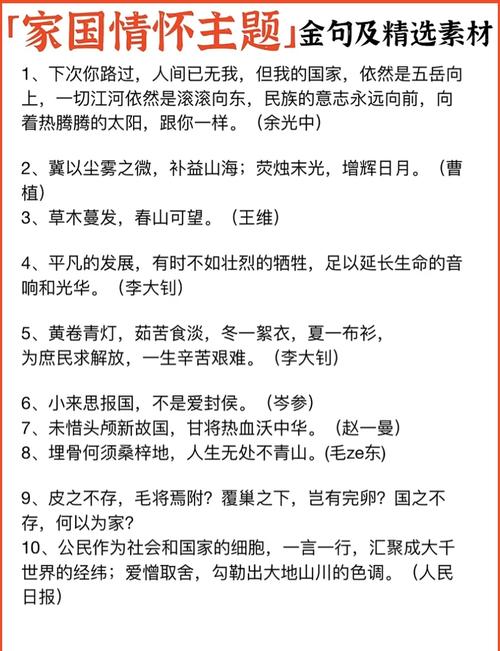 「家国情怀主题」金句及精选素材

1、下次你路过，人间已无我，但我的国家，依然是五岳向上，一切江河依然是滚滚向东，民族的意志永远向前，向着热腾腾的太阳，跟你一样。（余光中）

2、冀以尘雾之微，补益山海；荧烛末光，增辉日月。（曹植）
3、草木蔓发，春山可望。（王维）

4、平凡的发展，有时不如壮烈的牺牲，足以延长生命的音响和光华。（李大钊）

5、黄卷青灯，茹苦食淡，冬一絮衣，夏一布衫，为庶民求解放，一生辛苦艰难。（李大钊）

6、小来思报国，不是爱封侯。（岑参）
7、未惜头颅新故国，甘将热血沃中华。（赵一曼）
8、埋骨何须桑梓地，人生无处不青山。(毛ze东)

9、皮之不存，毛将焉附？覆巢之下，岂有完卵？国之不存，何以为家？
10、公民作为社会和国家的细胞，一言一行，汇聚成大千世界的经纬；爱憎取舍，勾勒出大地山川的色调。（人民日报）